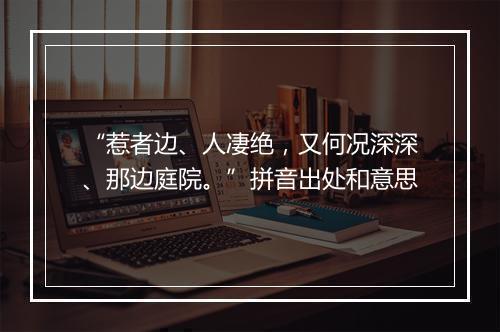 “惹者边、人凄绝，又何况深深、那边庭院。”拼音出处和意思